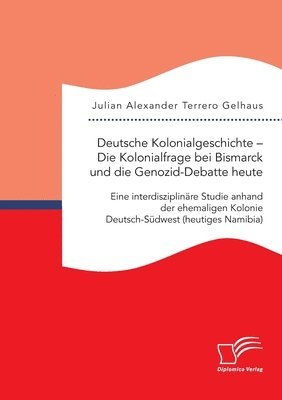 Julian Alexander Terrero Gelhaus

Deutsche Kolonialgeschichte – Die Kolonialfrage bei Bismarck und die Genozid-Debatte heute

Eine interdisziplinäre Studie anhand der ehemaligen Kolonie Deutsch-Südwest (heutiges Namibia)

Diplomica Verlag